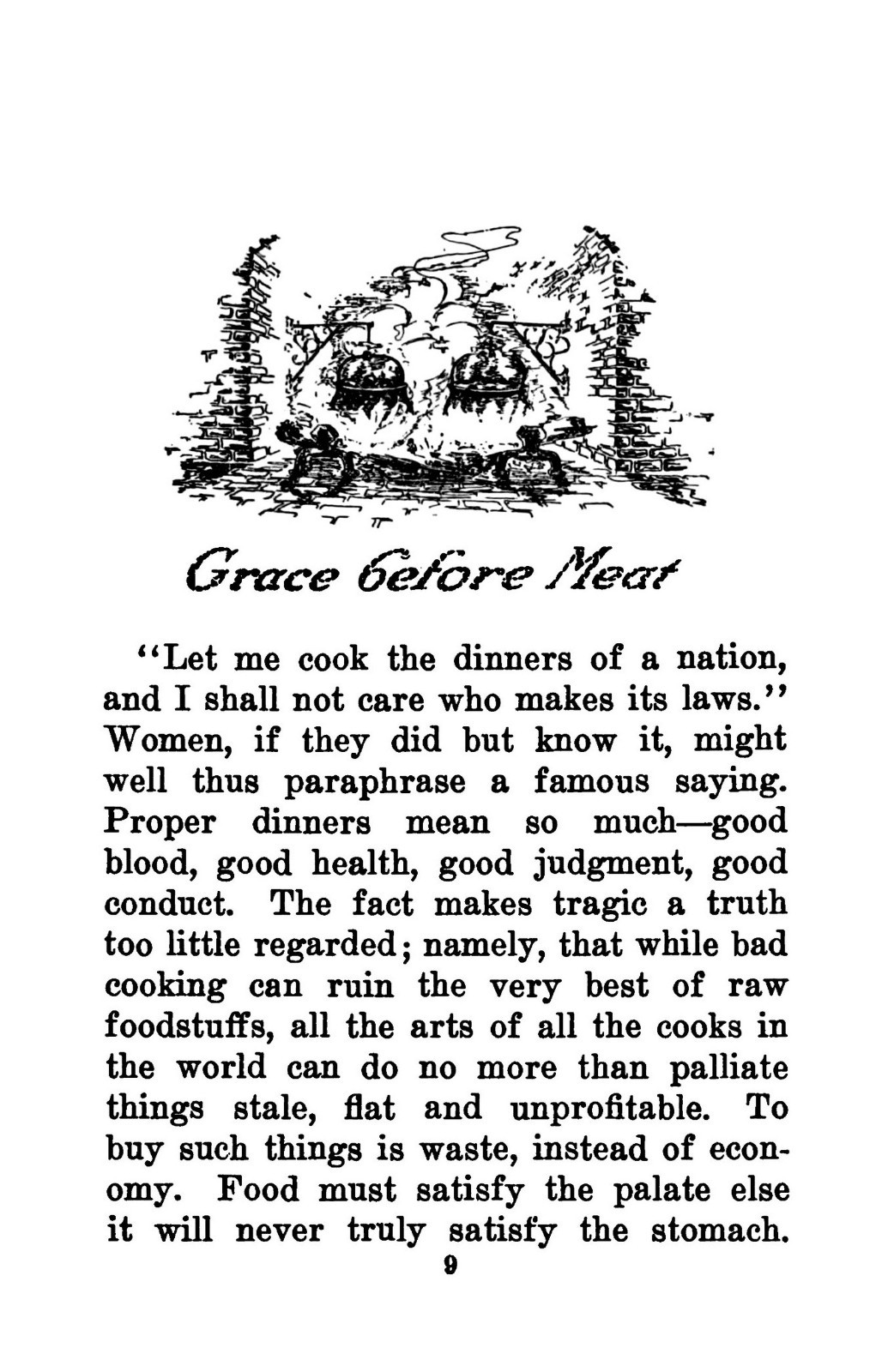 Grace before Meat

"Let me cook the dinners of a nation, and I shall not care who makes its laws." Women, if they did but know it, might well thus paraphrase a famous saying. Proper dinners mean so much—good blood, good health, good judgment, good conduct. The fact makes tragic a truth too little regarded; namely, that while bad cooking can ruin the very best of raw foodstuffs, all the arts of all the cooks in the world can do no more than palliate things stale, flat and unprofitable. To buy such things is waste, instead of economy. Food must satisfy the palate else it will never truly satisfy the stomach.

9